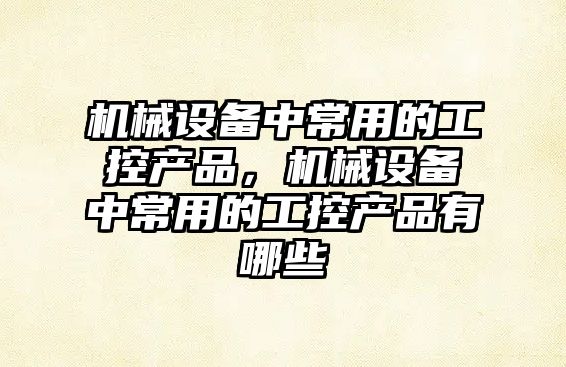 机械设备中常用的工控产品，机械设备中常用的工控产品有哪些